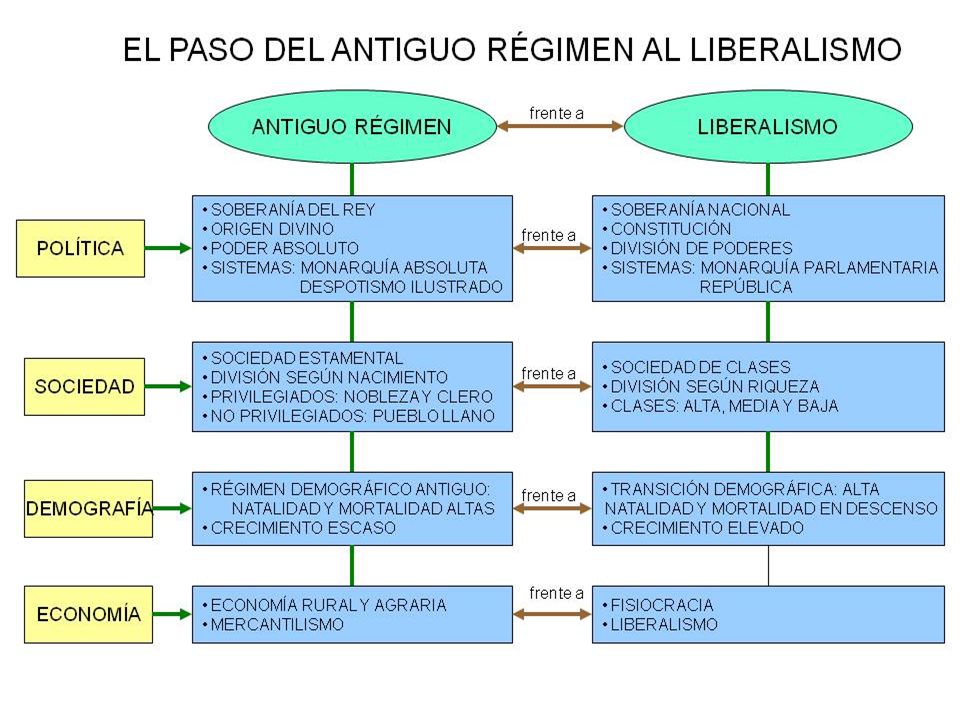 EL PASO DEL ANTIGUO RÉGIMEN AL LIBERALISMO

ANTIGUO RÉGIMEN

frente a

LIBERALISMO

POLÍTICA

• SOBERANÍA DEL REY
• ORIGEN DIVINO
• PODER ABSOLUTO
• SISTEMAS: MONARQUÍA ABSOLUTA
DESPOTISMO ILUSTRADO

frente a

• SOBERANÍA NACIONAL
• CONSTITUCIÓN
• DIVISIÓN DE PODERES
• SISTEMAS: MONARQUÍA PARLAMENTARIA
REPÚBLICA

SOCIEDAD

• SOCIEDAD ESTAMENTAL
• DIVISIÓN SEGÚN NACIMIENTO
• PRIVILEGIADOS: NOBLEZA Y CLERO
• NO PRIVILEGIADOS: PUEBLO LLANO

frente a

• SOCIEDAD DE CLASES
• DIVISIÓN SEGÚN RIQUEZA
• CLASES: ALTA, MEDIA Y BAJA

DEMOGRAFÍA

• RÉGIMEN DEMOGRÁFICO ANTIGUO:
NATALIDAD Y MORTALIDAD ALTAS
• CRECIMIENTO ESCASO

frente a

• TRANSICIÓN DEMOGRÁFICA: ALTA NATALIDAD Y MORTALIDAD EN DESCENSO
• CRECIMIENTO ELEVADO

ECONOMÍA

• ECONOMÍA RURAL Y AGRARIA
• MERCANTILISMO

frente a

• FISIOCRACIA
• LIBERALISMO